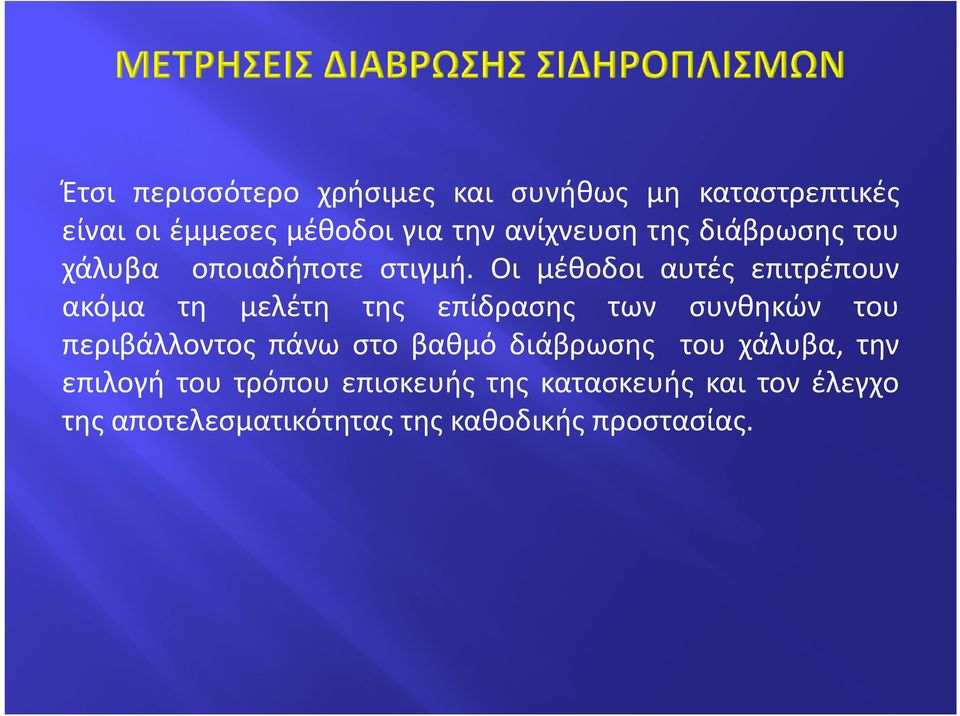 ΜΕΤΡΗΣΕΙΣ ΔΙΑΒΡΩΣΗΣ ΣΙΔΗΡΟΠΛΙΣΜΩΝ

Έτσι περισσότερο χρήσιμες και συνήθως μη καταστρεπτικές είναι οι έμμεσες μέθοδοι για την ανίχνευση της διάβρωσης του χάλυβα οποιαδήποτε στιγμή. Οι μέθοδοι αυτές επιτρέπουν ακόμα τη μελέτη της επίδρασης των συνθηκών του περιβάλλοντος πάνω στο βαθμό διάβρωσης του χάλυβα, την επιλογή του τρόπου επισκευής της κατασκευής και τον έλεγχο της αποτελεσματικότητας της καθοδικής προστασίας.